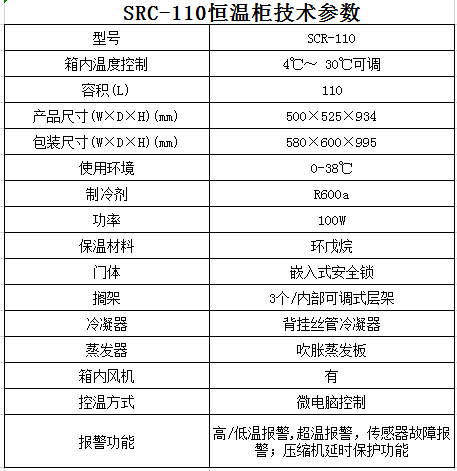 SRC-110恒温柜技术参数

| 型号 | SCR-110 |
|---|---|
| 箱内温度控制 | 4℃~ 30℃可调 |
| 容积(L) | 110 |
| 产品尺寸(W×D×H)(mm) | 500×525×934 |
| 包装尺寸(W×D×H)(mm) | 580×600×995 |
| 使用环境 | 0-38℃ |
| 制冷剂 | R600a |
| 功率 | 100W |
| 保温材料 | 环戊烷 |
| 门体 | 嵌入式安全锁 |
| 搁架 | 3个/内部可调式层架 |
| 冷凝器 | 背挂丝管冷凝器 |
| 蒸发器 | 吹胀蒸发板 |
| 箱内风机 | 有 |
| 控温方式 | 微电脑控制 |
| 报警功能 | 高/低温报警,超温报警，传感器故障报警；压缩机延时保护功能 |